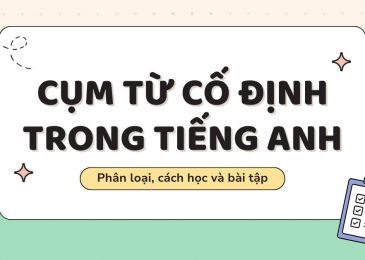 CỤM TỪ CỐ ĐỊNH TRONG TIẾNG ANH

Phân loại, cách học và bài tập